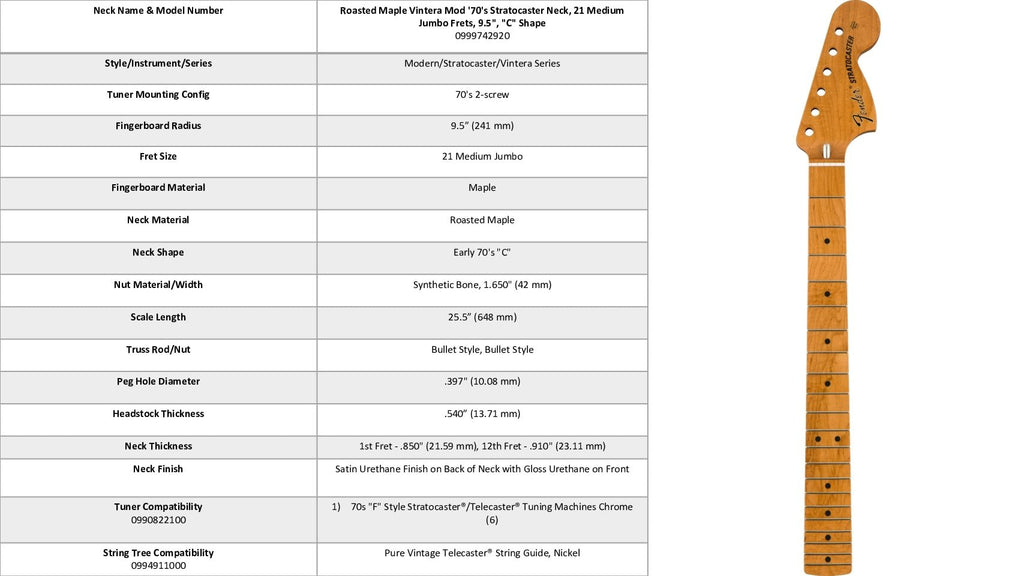 | Neck Name & Model Number | Roasted Maple Vintera Mod '70's Stratocaster Neck, 21 Medium Jumbo Frets, 9.5", "C" Shape 0999742920 |
|---|---|
| Style/Instrument/Series | Modern/Stratocaster/Vintera Series |
| Tuner Mounting Config | 70's 2-screw |
| Fingerboard Radius | 9.5" (241 mm) |
| Fret Size | 21 Medium Jumbo |
| Fingerboard Material | Maple |
| Neck Material | Roasted Maple |
| Neck Shape | Early 70's "C" |
| Nut Material/Width | Synthetic Bone, 1.650" (42 mm) |
| Scale Length | 25.5" (648 mm) |
| Truss Rod/Nut | Bullet Style, Bullet Style |
| Peg Hole Diameter | .397" (10.08 mm) |
| Headstock Thickness | .540" (13.71 mm) |
| Neck Thickness | 1st Fret - .850" (21.59 mm), 12th Fret - .910" (23.11 mm) |
| Neck Finish | Satin Urethane Finish on Back of Neck with Gloss Urethane on Front |
| Tuner Compatibility 0990822100 | 1) 70s "F" Style Stratocaster®/Telecaster® Tuning Machines Chrome (6) |
| String Tree Compatibility 0994911000 | Pure Vintage Telecaster® String Guide, Nickel |

Fender STRATOCASTER